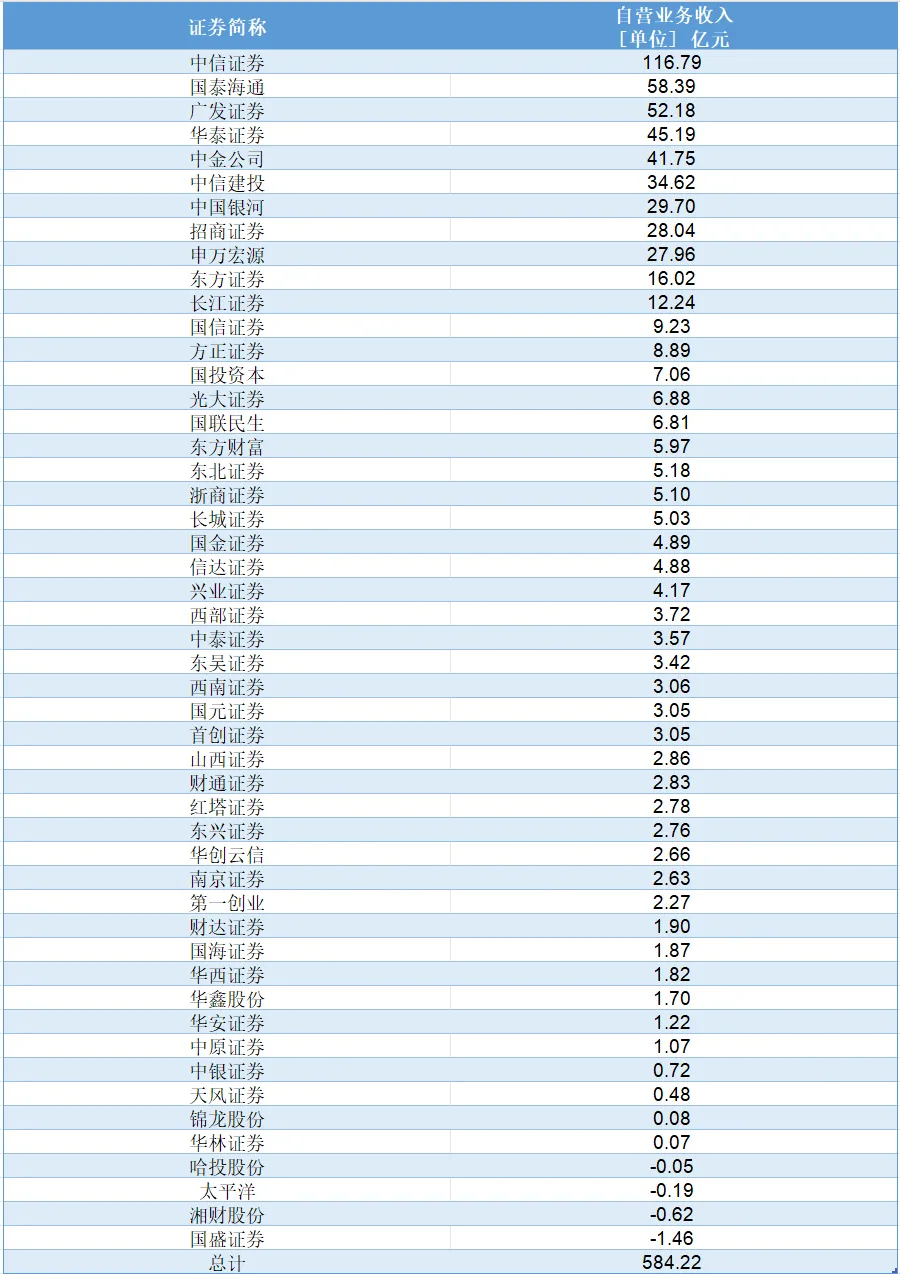 | 证券简称 | 自营业务收入 [单位] 亿元 |
|---|---|
| 中信证券 | 116.79 |
| 国泰海通 | 58.39 |
| 广发证券 | 52.18 |
| 华泰证券 | 45.19 |
| 中金公司 | 41.75 |
| 中信建投 | 34.62 |
| 中国银河 | 29.70 |
| 招商证券 | 28.04 |
| 申万宏源 | 27.96 |
| 东方证券 | 16.02 |
| 长江证券 | 12.24 |
| 国信证券 | 9.23 |
| 方正证券 | 8.89 |
| 国投资本 | 7.06 |
| 光大证券 | 6.88 |
| 国联民生 | 6.81 |
| 东方财富 | 5.97 |
| 东北证券 | 5.18 |
| 浙商证券 | 5.10 |
| 长城证券 | 5.03 |
| 国金证券 | 4.89 |
| 信达证券 | 4.88 |
| 兴业证券 | 4.17 |
| 西部证券 | 3.72 |
| 中泰证券 | 3.57 |
| 东吴证券 | 3.42 |
| 西南证券 | 3.06 |
| 国元证券 | 3.05 |
| 首创证券 | 3.05 |
| 山西证券 | 2.86 |
| 财通证券 | 2.83 |
| 红塔证券 | 2.78 |
| 东兴证券 | 2.76 |
| 华创云信 | 2.66 |
| 南京证券 | 2.63 |
| 第一创业 | 2.27 |
| 财达证券 | 1.90 |
| 国海证券 | 1.87 |
| 华西证券 | 1.82 |
| 华鑫股份 | 1.70 |
| 华安证券 | 1.22 |
| 中原证券 | 1.07 |
| 中银证券 | 0.72 |
| 天风证券 | 0.48 |
| 锦龙股份 | 0.08 |
| 华林证券 | 0.07 |
| 哈投股份 | -0.05 |
| 太平洋 | -0.19 |
| 湘财股份 | -0.62 |
| 国盛证券 | -1.46 |
| 总计 | 584.22 |